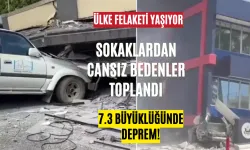 ÜLKE FELAKETİ YAŞIYOR

SOKAKLARDAN CANSIZ BEDENLER TOPLANDI

7.3 BÜYÜKLÜĞÜNDE DEPREM!